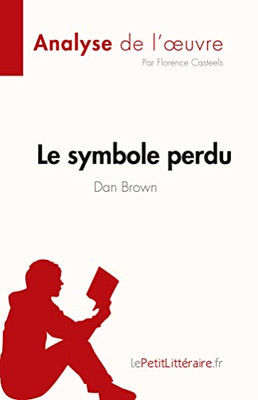 Analyse de l'œuvre
Par Florence Casteels

Le symbole perdu
Dan Brown

LePetitLittéraire.fr